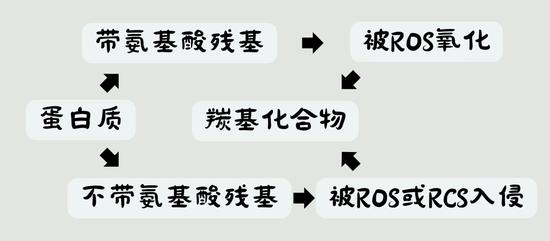 带氨基酸残基

被ROS氧化

蛋白质

羰基化合物

不带氨基酸残基

被ROS或RCS入侵